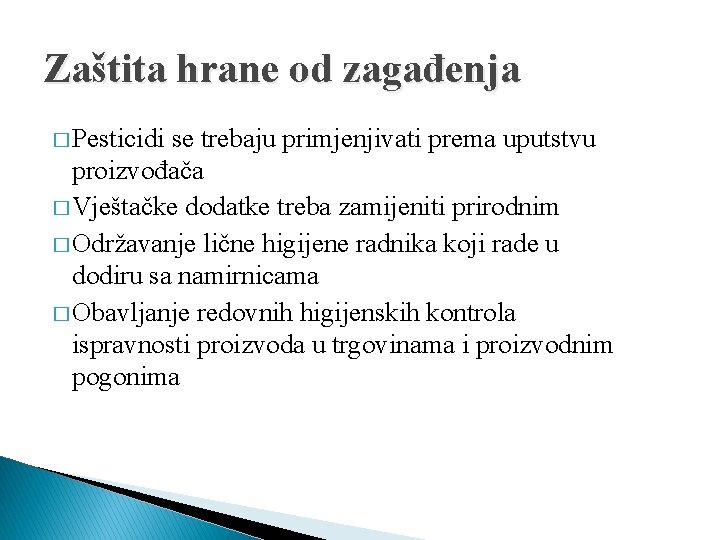 Zaštita hrane od zagađenja

□ Pesticidi se trebaju primjenjivati prema uputstvu proizvođača

□ Vještačke dodatke treba zamijeniti prirodnim

□ Održavanje lične higijene radnika koji rade u dodiru sa namirnicama

□ Obavljanje redovnih higijenskih kontrola ispravnosti proizvoda u trgovinama i proizvodnim pogonima